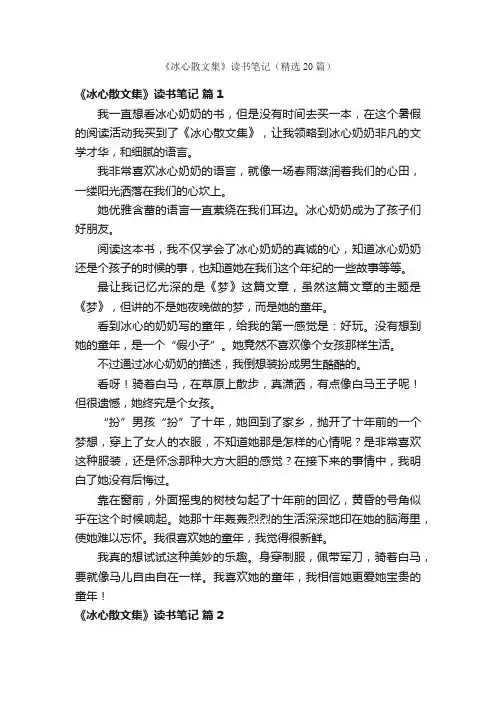 《冰心散文集》读书笔记（精选20篇）

《冰心散文集》读书笔记 篇1

我一直想看冰心奶奶的书，但是没有时间去买一本，在这个暑假的阅读活动我买到了《冰心散文集》，让我领略到冰心奶奶非凡的文学才华，和细腻的语言。

我非常喜欢冰心奶奶的语言，就像一场春雨滋润着我们的心田，一缕阳光洒落在我们的心坎上。

她优雅含蓄的语言一直萦绕在我们耳边。冰心奶奶成为了孩子们好朋友。

阅读这本书，我不仅学会了冰心奶奶的真诚的心，知道冰心奶奶还是个孩子的时候的事，也知道她在我们这个年纪的一些故事等等。

最让我记忆尤深的是《梦》这篇文章，虽然这篇文章的主题是《梦》，但讲的不是她夜晚做的梦，而是她的童年。

看到冰心的奶奶写的童年，给我的第一感觉是：好玩。没有想到她的童年，是一个“假小子”。她竟然不喜欢像个女孩那样生活。

不过通过冰心奶奶的描述，我倒想装扮成男生酷酷的。

看呀！骑着白马，在草原上散步，真潇洒，有点像白马王子呢！但很遗憾，她终究是个女孩。

“扮”男孩“扮”了十年，她回到了家乡，抛开了十年前的一个梦想，穿上了女人的衣服，不知道她那是怎样的心情呢？是非常喜欢这种服装，还是怀念那种大方大胆的感觉？在接下来的事情中，我明白了她没有后悔过。

靠在窗前，外面摇曳的树枝勾起了十年前的回忆，黄昏的号角似乎在这个时候响起。她那十年轰轰烈烈的生活深深地印在她的脑海里，使她难以忘怀。我很喜欢她的童年，我觉得很新鲜。

我真的想试试这种美妙的乐趣。身穿制服，佩带军刀，骑着白马，要就像马儿自由自在一样。我喜欢她的童年，我相信她更爱她宝贵的童年！

《冰心散文集》读书笔记 篇2